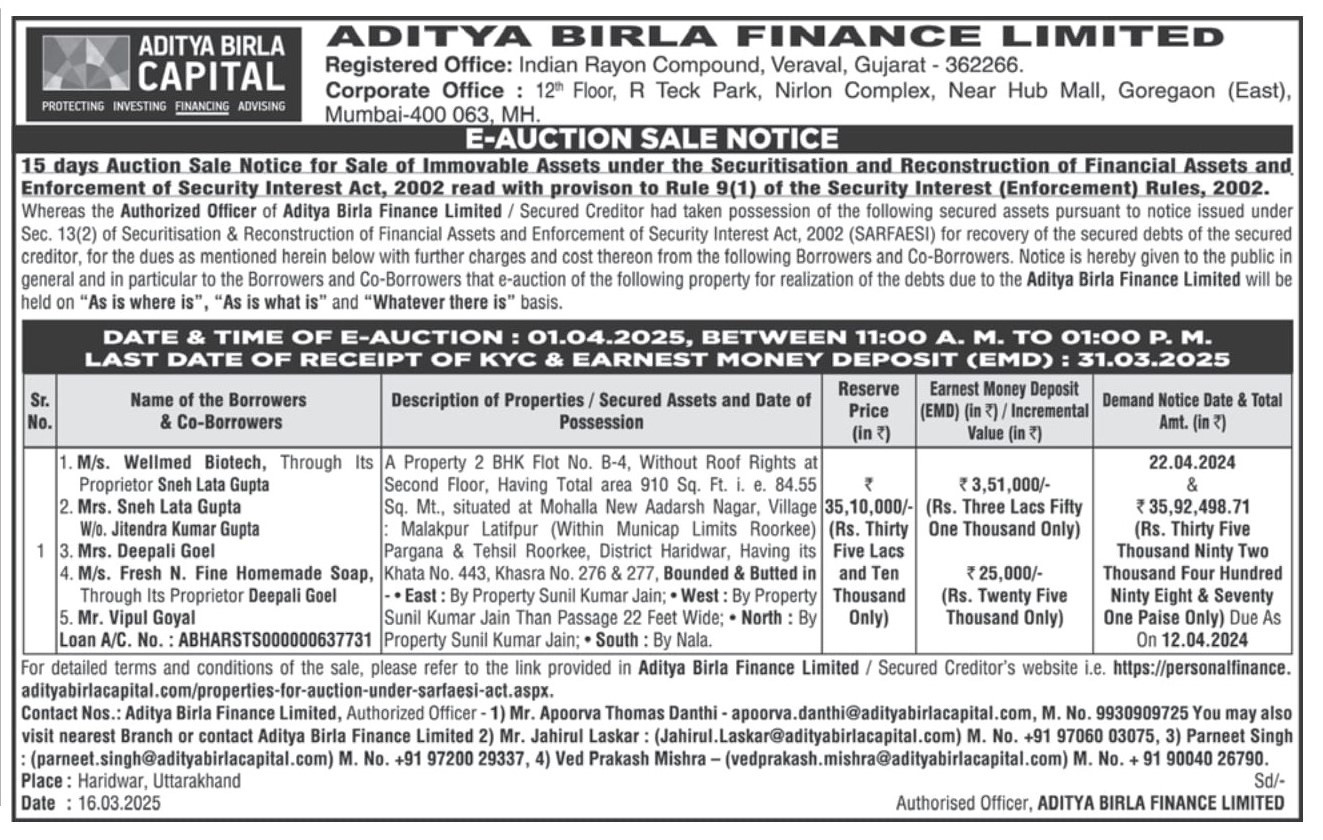 ADITYA BIRLA CAPITAL
PROTECTING INVESTING FINANCING ADVISING

ADITYA BIRLA FINANCE LIMITED
Registered Office: Indian Rayon Compound, Veraval, Gujarat - 362266.
Corporate Office : 12th Floor, R Teck Park, Nirlon Complex, Near Hub Mall, Goregaon (East), Mumbai-400 063, MH.

E-AUCTION SALE NOTICE

15 days Auction Sale Notice for Sale of Immovable Assets under the Securitisation and Reconstruction of Financial Assets and Enforcement of Security Interest Act, 2002 read with provison to Rule 9(1) of the Security Interest (Enforcement) Rules, 2002.

Whereas the Authorized Officer of Aditya Birla Finance Limited / Secured Creditor had taken possession of the following secured assets pursuant to notice issued under Sec. 13(2) of Securitisation & Reconstruction of Financial Assets and Enforcement of Security Interest Act, 2002 (SARFAESI) for recovery of the secured debts of the secured creditor, for the dues as mentioned herein below with further charges and cost thereon from the following Borrowers and Co-Borrowers. Notice is hereby given to the public in general and in particular to the Borrowers and Co-Borrowers that e-auction of the following property for realization of the debts due to the Aditya Birla Finance Limited will be held on "As is where is", "As is what is" and "Whatever there is" basis.

DATE & TIME OF E-AUCTION : 01.04.2025, BETWEEN 11:00 A. M. TO 01:00 P. M.
LAST DATE OF RECEIPT OF KYC & EARNEST MONEY DEPOSIT (EMD) : 31.03.2025

| Sr. No. | Name of the Borrowers & Co-Borrowers | Description of Properties / Secured Assets and Date of Possession | Reserve Price (in ₹) | Earnest Money Deposit (EMD) (in ₹) / Incremental Value (in ₹) | Demand Notice Date & Total Amt. (in ₹) |
|---|---|---|---|---|---|
| 1 | 1. M/s. Wellmed Biotech, Through Its Proprietor Sneh Lata Gupta 2. Mrs. Sneh Lata Gupta W/o. Jitendra Kumar Gupta 3. Mrs. Deepali Goel 4. M/s. Fresh N. Fine Homemade Soap, Through Its Proprietor Deepali Goel 5. Mr. Vipul Goyal Loan A/C. No. : ABHARSTS000000637731 | A Property 2 BHK Flot No. B-4, Without Roof Rights at Second Floor, Having Total area 910 Sq. Ft. i. e. 84.55 Sq. Mt., situated at Mohalla New Aadarsh Nagar, Village : Malakpur Latifpur (Within Municap Limits Roorkee) Pargana & Tehsil Roorkee, District Haridwar, Having its Khata No. 443, Khasra No. 276 & 277, Bounded & Butted in - • East : By Property Sunil Kumar Jain; • West : By Property Sunil Kumar Jain Than Passage 22 Feet Wide; • North : By Property Sunil Kumar Jain; • South : By Nala. | ₹ 35,10,000/- (Rs. Thirty Five Lacs and Ten Thousand Only) | ₹ 3,51,000/- (Rs. Three Lacs Fifty One Thousand Only) ₹ 25,000/- (Rs. Twenty Five Thousand Only) | 22.04.2024 & ₹ 35,92,498.71 (Rs. Thirty Five Thousand Ninty Two Thousand Four Hundred Ninty Eight & Seventy One Paise Only) Due As On 12.04.2024 |

For detailed terms and conditions of the sale, please refer to the link provided in Aditya Birla Finance Limited / Secured Creditor's website i.e. https://personalfinance.adityabirlacapital.com/properties-for-auction-under-sarfaesi-act.aspx.
Contact Nos.: Aditya Birla Finance Limited, Authorized Officer - 1) Mr. Apoorva Thomas Danthi - apoorva.danthi@adityabirlacapital.com, M. No. 9930909725 You may also visit nearest Branch or contact Aditya Birla Finance Limited 2) Mr. Jahirul Laskar : (Jahirul.Laskar@adityabirlacapital.com) M. No. +91 97060 03075, 3) Parneet Singh : (parneet.singh@adityabirlacapital.com) M. No. +91 97200 29337, 4) Ved Prakash Mishra – (vedprakash.mishra@adityabirlacapital.com) M. No. + 91 90040 26790.
Place : Haridwar, Uttarakhand
Date : 16.03.2025
Sd/-
Authorised Officer, ADITYA BIRLA FINANCE LIMITED